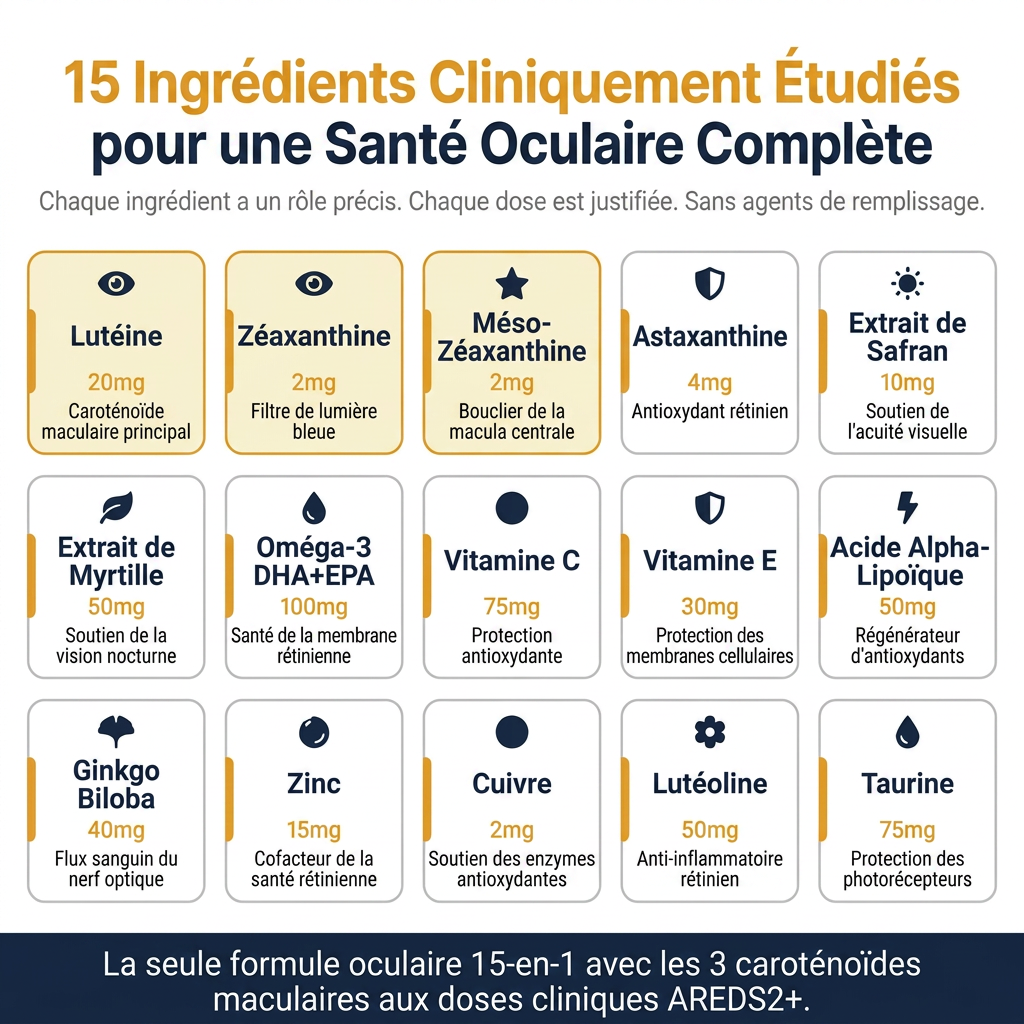 15 Ingrédients Cliniquement Étudiés pour une Santé Oculaire Complète

Chaque ingrédient a un rôle précis. Chaque dose est justifiée. Sans agents de remplissage.

Lutéine
20mg
Caroténoïde maculaire principal

Zéaxanthine
2mg
Filtre de lumière bleue

Méso-Zéaxanthine
2mg
Bouclier de la macula centrale

Astaxanthine
4mg
Antioxydant rétinien

Extrait de Safran
10mg
Soutien de l'acuité visuelle

Extrait de Myrtille
50mg
Soutien de la vision nocturne

Oméga-3 DHA+EPA
100mg
Santé de la membrane rétinienne

Vitamine C
75mg
Protection antioxydante

Vitamine E
30mg
Protection des membranes cellulaires

Acide Alpha-Lipoïque
50mg
Régénérateur d'antioxydants

Ginkgo Biloba
40mg
Flux sanguin du nerf optique

Zinc
15mg
Cofacteur de la santé rétinienne

Cuivre
2mg
Soutien des enzymes antioxydantes

Lutéoline
50mg
Anti-inflammatoire rétinien

Taurine
75mg
Protection des photorécepteurs

La seule formule oculaire 15-en-1 avec les 3 caroténoïdes maculaires aux doses cliniques AREDS2+.